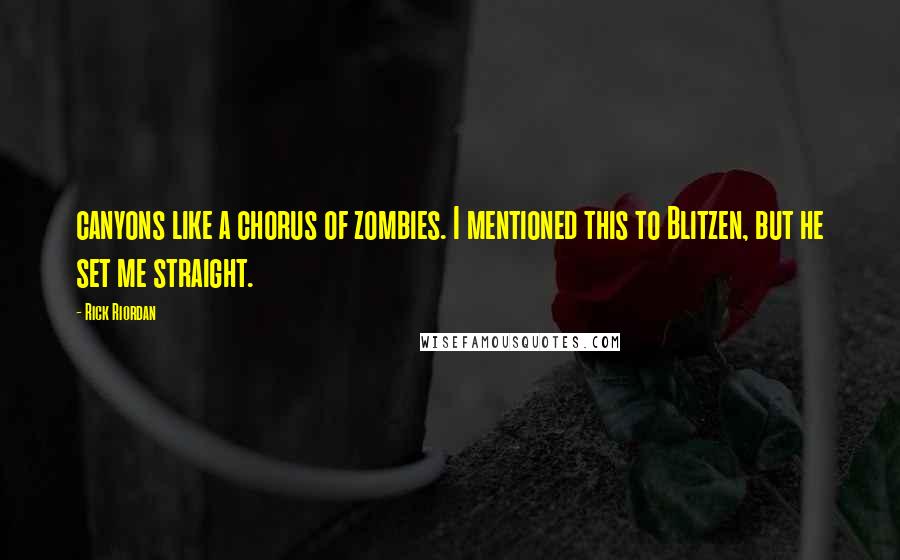 canyons like a chorus of zombies. I mentioned this to Blitzen, but he set me straight.

- Rick Riordan

WISEFAMOUSQUOTES.COM